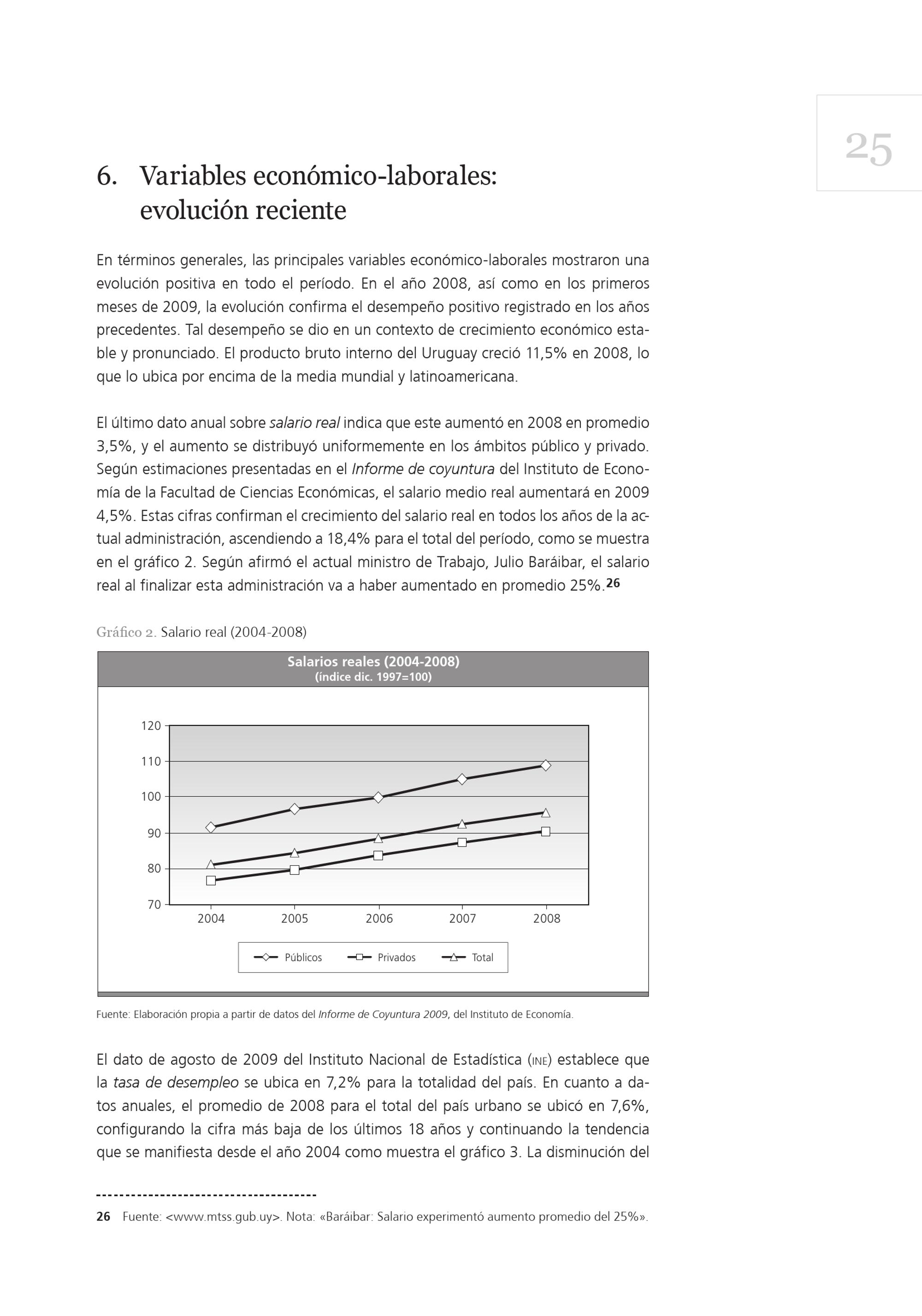 25

6. Variables económico-laborales: evolución reciente

En términos generales, las principales variables económico-laborales mostraron una evolución positiva en todo el período. En el año 2008, así como en los primeros meses de 2009, la evolución confirma el desempeño positivo registrado en los años precedentes. Tal desempeño se dio en un contexto de crecimiento económico estable y pronunciado. El producto bruto interno del Uruguay creció 11,5% en 2008, lo que lo ubica por encima de la media mundial y latinoamericana.

El último dato anual sobre salario real indica que este aumentó en 2008 en promedio 3,5%, y el aumento se distribuyó uniformemente en los ámbitos público y privado. Según estimaciones presentadas en el Informe de coyuntura del Instituto de Economía de la Facultad de Ciencias Económicas, el salario medio real aumentará en 2009 4,5%. Estas cifras confirman el crecimiento del salario real en todos los años de la actual administración, ascendiendo a 18,4% para el total del período, como se muestra en el gráfico 2. Según afirmó el actual ministro de Trabajo, Julio Baráibar, el salario real al finalizar esta administración va a haber aumentado en promedio 25%.26

Gráfico 2. Salario real (2004-2008)

Salarios reales (2004-2008)
(índice dic. 1997=100)

120
110
100
90
80
70
2004 2005 2006 2007 2008

Públicos Privados Total

Fuente: Elaboración propia a partir de datos del Informe de Coyuntura 2009, del Instituto de Economía.

El dato de agosto de 2009 del Instituto Nacional de Estadística (INE) establece que la tasa de desempleo se ubica en 7,2% para la totalidad del país. En cuanto a datos anuales, el promedio de 2008 para el total del país urbano se ubicó en 7,6%, configurando la cifra más baja de los últimos 18 años y continuando la tendencia que se manifiesta desde el año 2004 como muestra el gráfico 3. La disminución del

26 Fuente: <www.mtss.gub.uy>. Nota: «Baráibar: Salario experimentó aumento promedio del 25%».